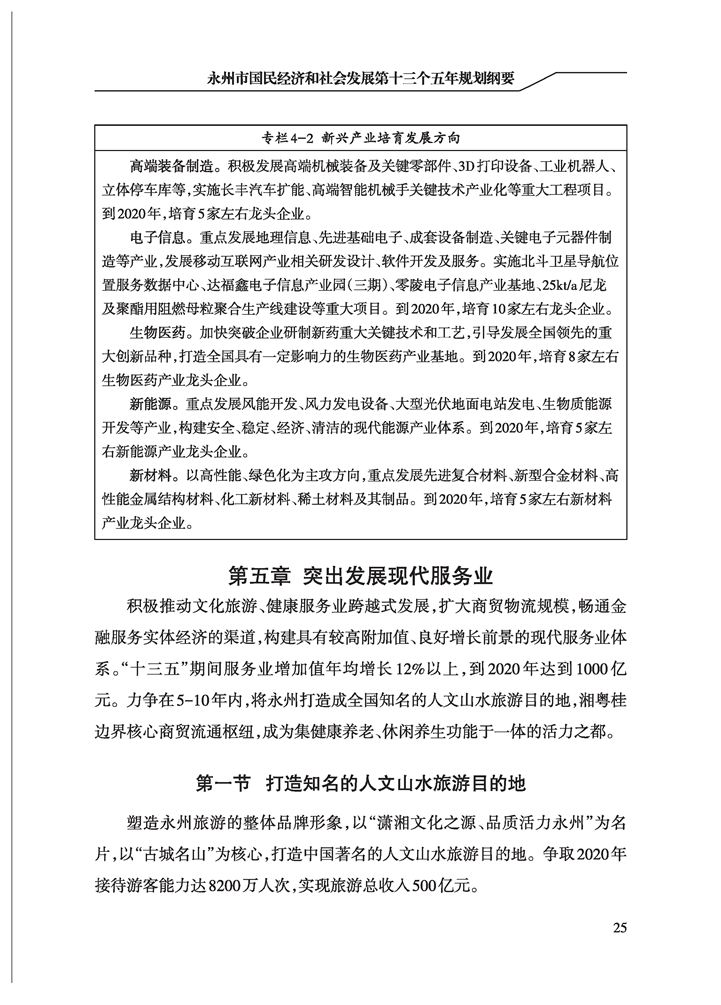 永州市国民经济和社会发展第十三个五年规划纲要

专栏4-2 新兴产业培育发展方向

高端装备制造。积极发展高端机械装备及关键零部件、3D打印设备、工业机器人、立体停车库等，实施长丰汽车扩能、高端智能机械手关键技术产业化等重大工程项目。到2020年，培育5家左右龙头企业。

电子信息。重点发展地理信息、先进基础电子、成套设备制造、关键电子元器件制造等产业，发展移动互联网产业相关研发设计、软件开发及服务。实施北斗卫星导航位置服务数据中心、达福鑫电子信息产业园（三期）、零陵电子信息产业基地、25kt/a尼龙及聚酯用阻燃母粒聚合生产线建设等重大项目。到2020年，培育10家左右龙头企业。

生物医药。加快突破企业研制新药重大关键技术和工艺，引导发展全国领先的重大创新品种，打造全国具有一定影响力的生物医药产业基地。到2020年，培育8家左右生物医药产业龙头企业。

新能源。重点发展风能开发、风力发电设备、大型光伏地面电站发电、生物质能源开发等产业，构建安全、稳定、经济、清洁的现代能源产业体系。到2020年，培育5家左右新能源产业龙头企业。

新材料。以高性能、绿色化为主攻方向，重点发展先进复合材料、新型合金材料、高性能金属结构材料、化工新材料、稀土材料及其制品。到2020年，培育5家左右新材料产业龙头企业。

第五章 突出发展现代服务业

积极推动文化旅游、健康服务业跨越式发展，扩大商贸物流规模，畅通金融服务实体经济的渠道，构建具有较高附加值、良好增长前景的现代服务业体系。“十三五”期间服务业增加值年均增长12%以上，到2020年达到1000亿元。力争在5-10年内，将永州打造成全国知名的人文山水旅游目的地，湘粤桂边界核心商贸流通枢纽，成为集健康养老、休闲养生功能于一体的活力之都。

第一节 打造知名的人文山水旅游目的地

塑造永州旅游的整体品牌形象，以“潇湘文化之源、品质活力永州”为名片，以“古城名山”为核心，打造中国著名的人文山水旅游目的地。争取2020年接待游客能力达8200万人次，实现旅游总收入500亿元。

25